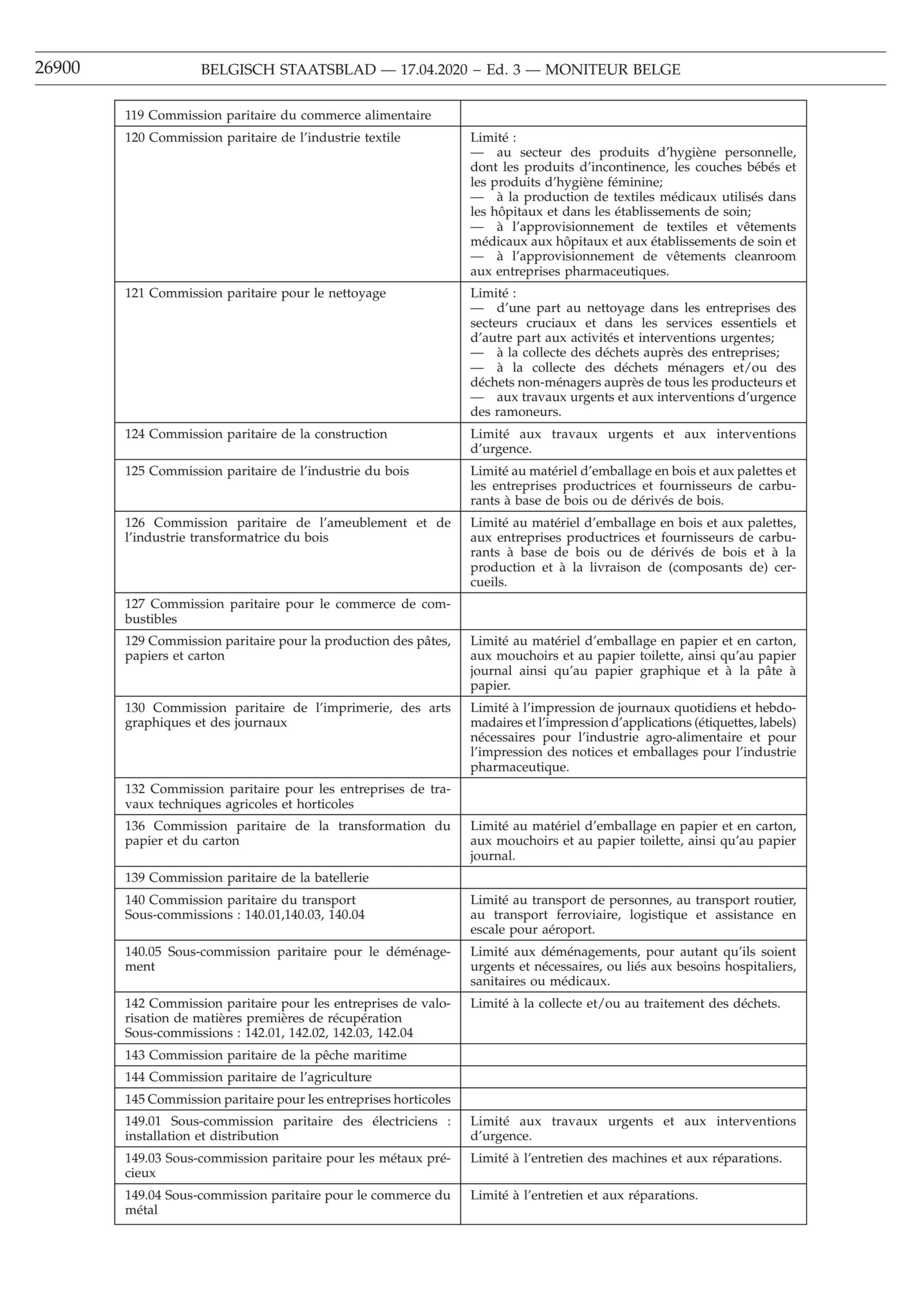 26900 BELGISCH STAATSBLAD — 17.04.2020 – Ed. 3 — MONITEUR BELGE

| | |
|---|---|
| 119 Commission paritaire du commerce alimentaire | |
| 120 Commission paritaire de l'industrie textile | Limité : — au secteur des produits d'hygiène personnelle, dont les produits d'incontinence, les couches bébés et les produits d'hygiène féminine; — à la production de textiles médicaux utilisés dans les hôpitaux et dans les établissements de soin; — à l'approvisionnement de textiles et vêtements médicaux aux hôpitaux et aux établissements de soin et — à l'approvisionnement de vêtements cleanroom aux entreprises pharmaceutiques. |
| 121 Commission paritaire pour le nettoyage | Limité : — d'une part au nettoyage dans les entreprises des secteurs cruciaux et dans les services essentiels et d'autre part aux activités et interventions urgentes; — à la collecte des déchets auprès des entreprises; — à la collecte des déchets ménagers et/ou des déchets non-ménagers auprès de tous les producteurs et — aux travaux urgents et aux interventions d'urgence des ramoneurs. |
| 124 Commission paritaire de la construction | Limité aux travaux urgents et aux interventions d'urgence. |
| 125 Commission paritaire de l'industrie du bois | Limité au matériel d'emballage en bois et aux palettes et les entreprises productrices et fournisseurs de carburants à base de bois ou de dérivés de bois. |
| 126 Commission paritaire de l'ameublement et de l'industrie transformatrice du bois | Limité au matériel d'emballage en bois et aux palettes, aux entreprises productrices et fournisseurs de carburants à base de bois ou de dérivés de bois et à la production et à la livraison de (composants de) cercueils. |
| 127 Commission paritaire pour le commerce de combustibles | |
| 129 Commission paritaire pour la production des pâtes, papiers et carton | Limité au matériel d'emballage en papier et en carton, aux mouchoirs et au papier toilette, ainsi qu'au papier journal ainsi qu'au papier graphique et à la pâte à papier. |
| 130 Commission paritaire de l'imprimerie, des arts graphiques et des journaux | Limité à l'impression de journaux quotidiens et hebdomadaires et l'impression d'applications (étiquettes, labels) nécessaires pour l'industrie agro-alimentaire et pour l'impression des notices et emballages pour l'industrie pharmaceutique. |
| 132 Commission paritaire pour les entreprises de travaux techniques agricoles et horticoles | |
| 136 Commission paritaire de la transformation du papier et du carton | Limité au matériel d'emballage en papier et en carton, aux mouchoirs et au papier toilette, ainsi qu'au papier journal. |
| 139 Commission paritaire de la batellerie | |
| 140 Commission paritaire du transport Sous-commissions : 140.01,140.03, 140.04 | Limité au transport de personnes, au transport routier, au transport ferroviaire, logistique et assistance en escale pour aéroport. |
| 140.05 Sous-commission paritaire pour le déménagement | Limité aux déménagements, pour autant qu'ils soient urgents et nécessaires, ou liés aux besoins hospitaliers, sanitaires ou médicaux. |
| 142 Commission paritaire pour les entreprises de valorisation de matières premières de récupération Sous-commissions : 142.01, 142.02, 142.03, 142.04 | Limité à la collecte et/ou au traitement des déchets. |
| 143 Commission paritaire de la pêche maritime | |
| 144 Commission paritaire de l'agriculture | |
| 145 Commission paritaire pour les entreprises horticoles | |
| 149.01 Sous-commission paritaire des électriciens : installation et distribution | Limité aux travaux urgents et aux interventions d'urgence. |
| 149.03 Sous-commission paritaire pour les métaux précieux | Limité à l'entretien des machines et aux réparations. |
| 149.04 Sous-commission paritaire pour le commerce du métal | Limité à l'entretien et aux réparations. |